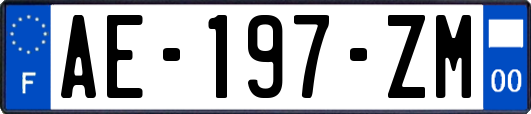 F
AE-197-ZM
00